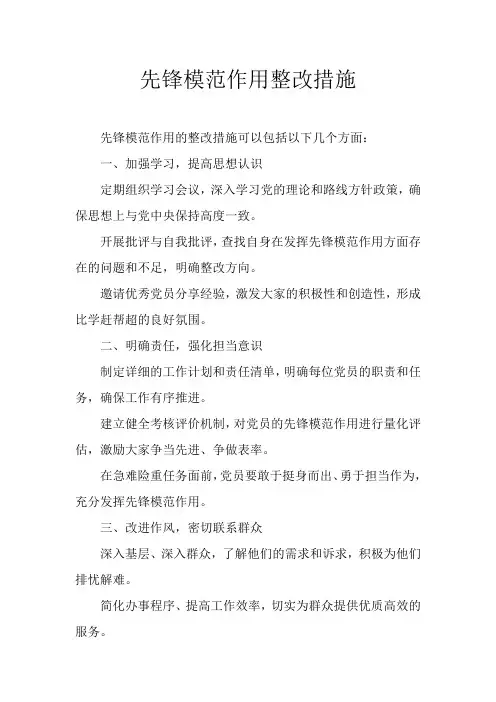 先锋模范作用整改措施

先锋模范作用的整改措施可以包括以下几个方面：

一、加强学习，提高思想认识

定期组织学习会议，深入学习党的理论和路线方针政策，确保思想上与党中央保持高度一致。

开展批评与自我批评，查找自身在发挥先锋模范作用方面存在的问题和不足，明确整改方向。

邀请优秀党员分享经验，激发大家的积极性和创造性，形成比学赶帮超的良好氛围。

二、明确责任，强化担当意识

制定详细的工作计划和责任清单，明确每位党员的职责和任务，确保工作有序推进。

建立健全考核评价机制，对党员的先锋模范作用进行量化评估，激励大家争当先进、争做表率。

在急难险重任务面前，党员要敢于挺身而出、勇于担当作为，充分发挥先锋模范作用。

三、改进作风，密切联系群众

深入基层、深入群众，了解他们的需求和诉求，积极为他们排忧解难。

简化办事程序、提高工作效率，切实为群众提供优质高效的服务。